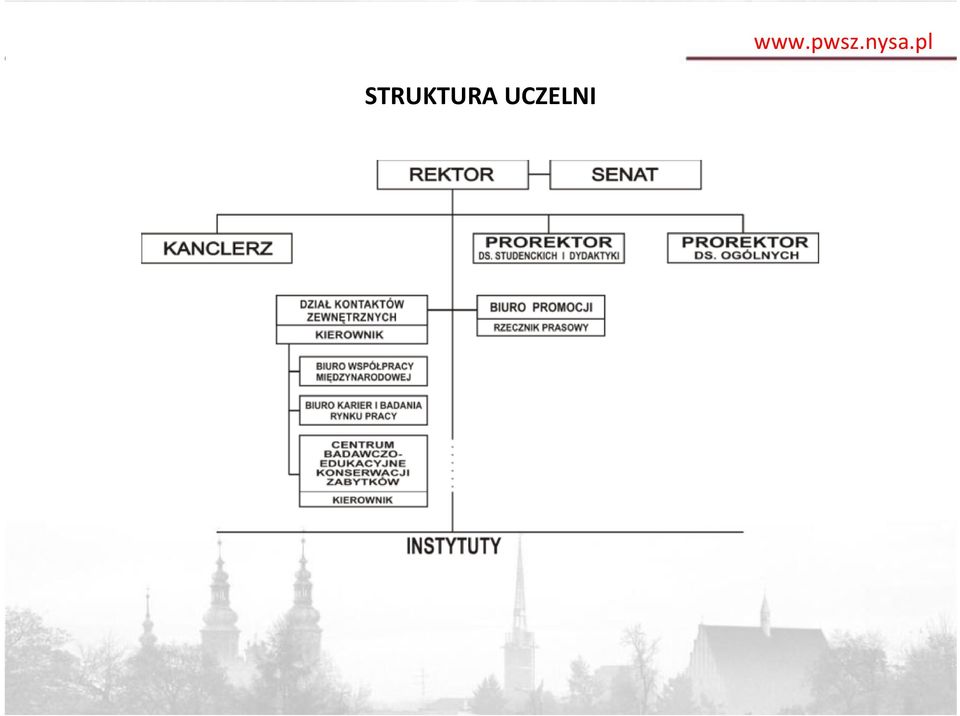 www.pwsz.nysa.pl

STRUKTURA UCZELNI

REKTOR

SENAT

KANCLERZ

PROREKTOR
DS. STUDENCKICH I DYDAKTYKI

PROREKTOR
DS. OGÓLNYCH

DZIAŁ KONTAKTÓW ZEWNĘTRZNYCH

KIEROWNIK

BIURO PROMOCJI

RZECZNIK PRASOWY

BIURO WSPÓŁPRACY MIĘDZYNARODOWEJ

BIURO KARIER I BADANIA RYNKU PRACY

CENTRUM BADAWCZO-EDUKACYJNE KONSERWACJI ZABYTKÓW

KIEROWNIK

INSTYTUTY